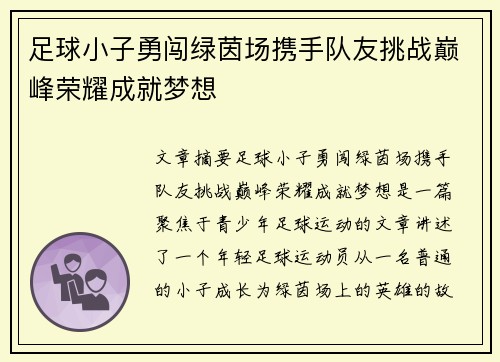 足球小子勇闯绿茵场携手队友挑战巅峰荣耀成就梦想

文章摘要足球小子勇闯绿茵场携手队友挑战巅峰荣耀成就梦想是一篇聚焦于青少年足球运动的文章讲述了一个年轻足球运动员从一名普通的小子成长为绿茵场上的英雄的故